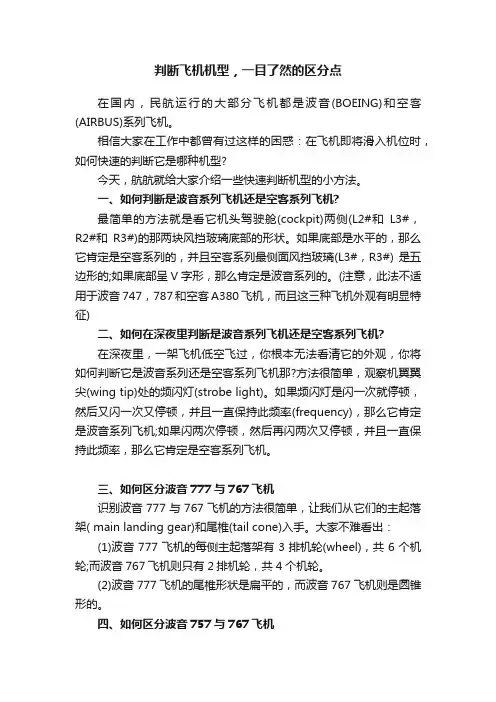 判断飞机机型，一目了然的区分点

在国内，民航运行的大部分飞机都是波音(BOEING)和空客(AIRBUS)系列飞机。

相信大家在工作中都曾有过这样的困惑：在飞机即将滑入机位时，如何快速的判断它是哪种机型?

今天，航航就给大家介绍一些快速判断机型的小方法。

一、如何判断是波音系列飞机还是空客系列飞机?

最简单的方法就是看它机头驾驶舱(cockpit)两侧(L2#和 L3#，R2#和 R3#)的那两块风挡玻璃底部的形状。如果底部是水平的，那么它肯定是空客系列的，并且空客系列最侧面风挡玻璃(L3#，R3#) 是五边形的;如果底部呈 V 字形，那么肯定是波音系列的。(注意，此法不适用于波音 747，787 和空客 A380 飞机，而且这三种飞机外观有明显特征)

二、如何在深夜里判断是波音系列飞机还是空客系列飞机?

在深夜里，一架飞机低空飞过，你根本无法看清它的外观，你将如何判断它是波音系列还是空客系列飞机那?方法很简单，观察机翼翼尖(wing tip)处的频闪灯(strobe light)。如果频闪灯是闪一次就停顿，然后又闪一次又停顿，并且一直保持此频率(frequency)，那么它肯定是波音系列飞机;如果闪两次停顿，然后再闪两次又停顿，并且一直保持此频率，那么它肯定是空客系列飞机。

三、如何区分波音 777 与 767 飞机

识别波音 777 与 767 飞机的方法很简单，让我们从它们的主起落架( main landing gear)和尾椎(tail cone)入手。大家不难看出：

(1)波音 777 飞机的每侧主起落架有 3 排机轮(wheel)，共 6 个机轮;而波音 767 飞机则只有 2 排机轮，共 4 个机轮。

(2)波音 777 飞机的尾椎形状是扁平的，而波音 767 飞机则是圆锥形的。

四、如何区分波音 757 与 767 飞机